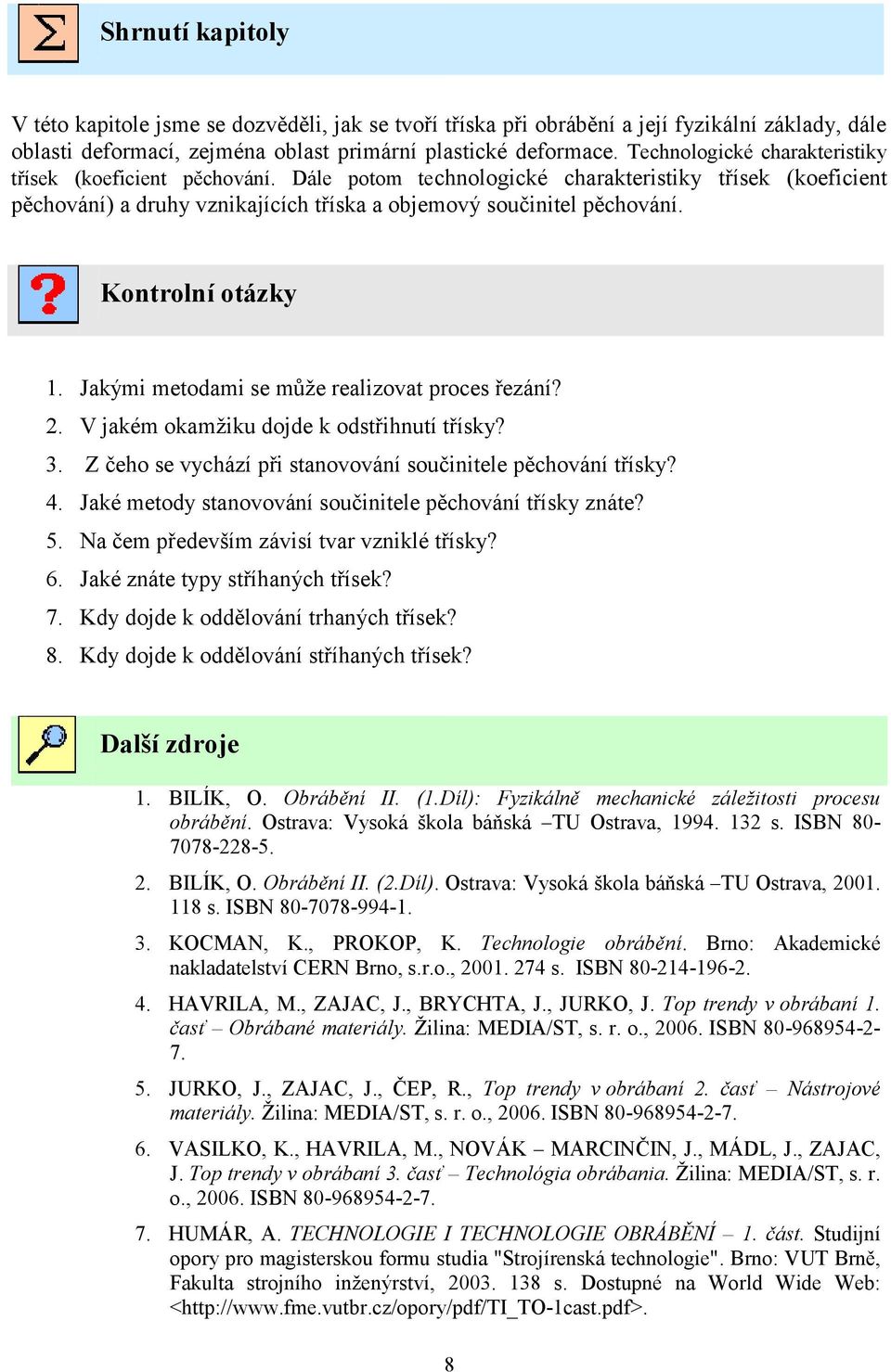 Shrnutí kapitoly

V této kapitole jsme se dozvěděli, jak se tvoří tříska při obrábění a její fyzikální základy, dále oblasti deformací, zejména oblast primární plastické deformace. Technologické charakteristiky třísek (koeficient pěchování. Dále potom technologické charakteristiky třísek (koeficient pěchování) a druhy vznikajících tříska a objemový součinitel pěchování.

Kontrolní otázky

1. Jakými metodami se může realizovat proces řezání?
2. V jakém okamžiku dojde k odstřihnutí třísky?
3. Z čeho se vychází při stanovování součinitele pěchování třísky?
4. Jaké metody stanovování součinitele pěchování třísky znáte?
5. Na čem především závisí tvar vzniklé třísky?
6. Jaké znáte typy stříhaných třísek?
7. Kdy dojde k oddělování trhaných třísek?
8. Kdy dojde k oddělování stříhaných třísek?

Další zdroje

1. BILÍK, O. Obrábění II. (1.Díl): Fyzikálně mechanické záležitosti procesu obrábění. Ostrava: Vysoká škola báňská –TU Ostrava, 1994. 132 s. ISBN 80-7078-228-5.

2. BILÍK, O. Obrábění II. (2.Díl). Ostrava: Vysoká škola báňská –TU Ostrava, 2001. 118 s. ISBN 80-7078-994-1.

3. KOCMAN, K., PROKOP, K. Technologie obrábění. Brno: Akademické nakladatelství CERN Brno, s.r.o., 2001. 274 s. ISBN 80-214-196-2.

4. HAVRILA, M., ZAJAC, J., BRYCHTA, J., JURKO, J. Top trendy v obrábaní 1. časť – Obrábané materiály. Žilina: MEDIA/ST, s. r. o., 2006. ISBN 80-968954-2-7.

5. JURKO, J., ZAJAC, J., ČEP, R., Top trendy v obrábaní 2. časť – Nástrojové materiály. Žilina: MEDIA/ST, s. r. o., 2006. ISBN 80-968954-2-7.

6. VASILKO, K., HAVRILA, M., NOVÁK – MARCINČIN, J., MÁDL, J., ZAJAC, J. Top trendy v obrábaní 3. časť – Technológia obrábania. Žilina: MEDIA/ST, s. r. o., 2006. ISBN 80-968954-2-7.

7. HUMÁR, A. TECHNOLOGIE I TECHNOLOGIE OBRÁBĚNÍ – 1. část. Studijní opory pro magisterskou formu studia "Strojírenská technologie". Brno: VUT Brně, Fakulta strojního inženýrství, 2003. 138 s. Dostupné na World Wide Web: <http://www.fme.vutbr.cz/opory/pdf/TI_TO-1cast.pdf>.

8